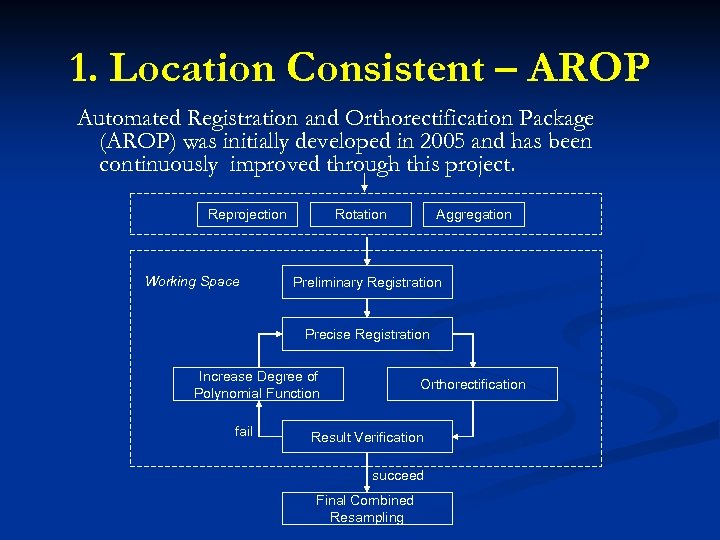 1. Location Consistent – AROP

Automated Registration and Orthorectification Package (AROP) was initially developed in 2005 and has been continuously improved through this project.

Reprojection
Rotation
Aggregation

Working Space
Preliminary Registration
Precise Registration
Increase Degree of Polynomial Function
Orthorectification
fail
Result Verification
succeed
Final Combined Resampling